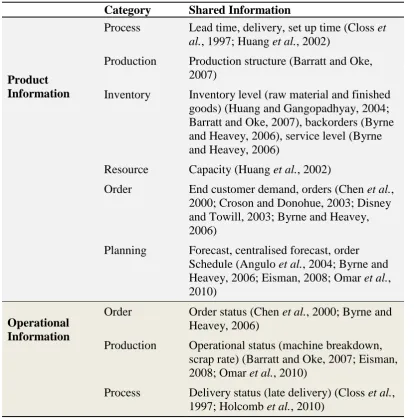 |  | Category | Shared Information |
|---|---|---|
| Product Information | Process | Lead time, delivery, set up time (Closs et al., 1997; Huang et al., 2002) |
|  | Production | Production structure (Barratt and Oke, 2007) |
|  | Inventory | Inventory level (raw material and finished goods) (Huang and Gangopadhyay, 2004; Barratt and Oke, 2007), backorders (Byrne and Heavey, 2006), service level (Byrne and Heavey, 2006) |
|  | Resource | Capacity (Huang et al., 2002) |
|  | Order | End customer demand, orders (Chen et al., 2000; Croson and Donohue, 2003; Disney and Towill, 2003; Byrne and Heavey, 2006) |
|  | Planning | Forecast, centralised forecast, order Schedule (Angulo et al., 2004; Byrne and Heavey, 2006; Eisman, 2008; Omar et al., 2010) |
| Operational Information | Order | Order status (Chen et al., 2000; Byrne and Heavey, 2006) |
|  | Production | Operational status (machine breakdown, scrap rate) (Barratt and Oke, 2007; Eisman, 2008; Omar et al., 2010) |
|  | Process | Delivery status (late delivery) (Closs et al., 1997; Holcomb et al., 2010) |